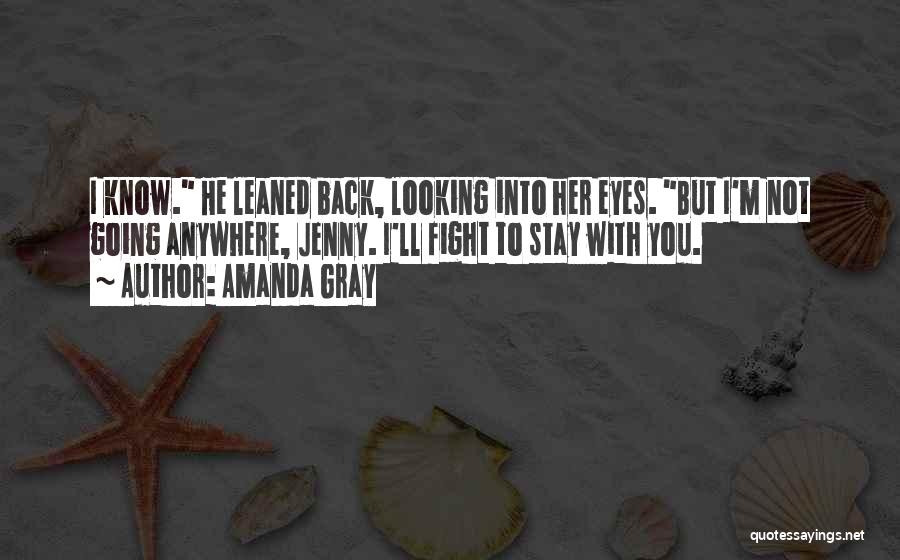 I KNOW." HE LEANED BACK, LOOKING INTO HER EYES. "BUT I'M NOT GOING ANYWHERE, JENNY. I'LL FIGHT TO STAY WITH YOU.

~ AUTHOR: AMANDA GRAY

quotessayings.net